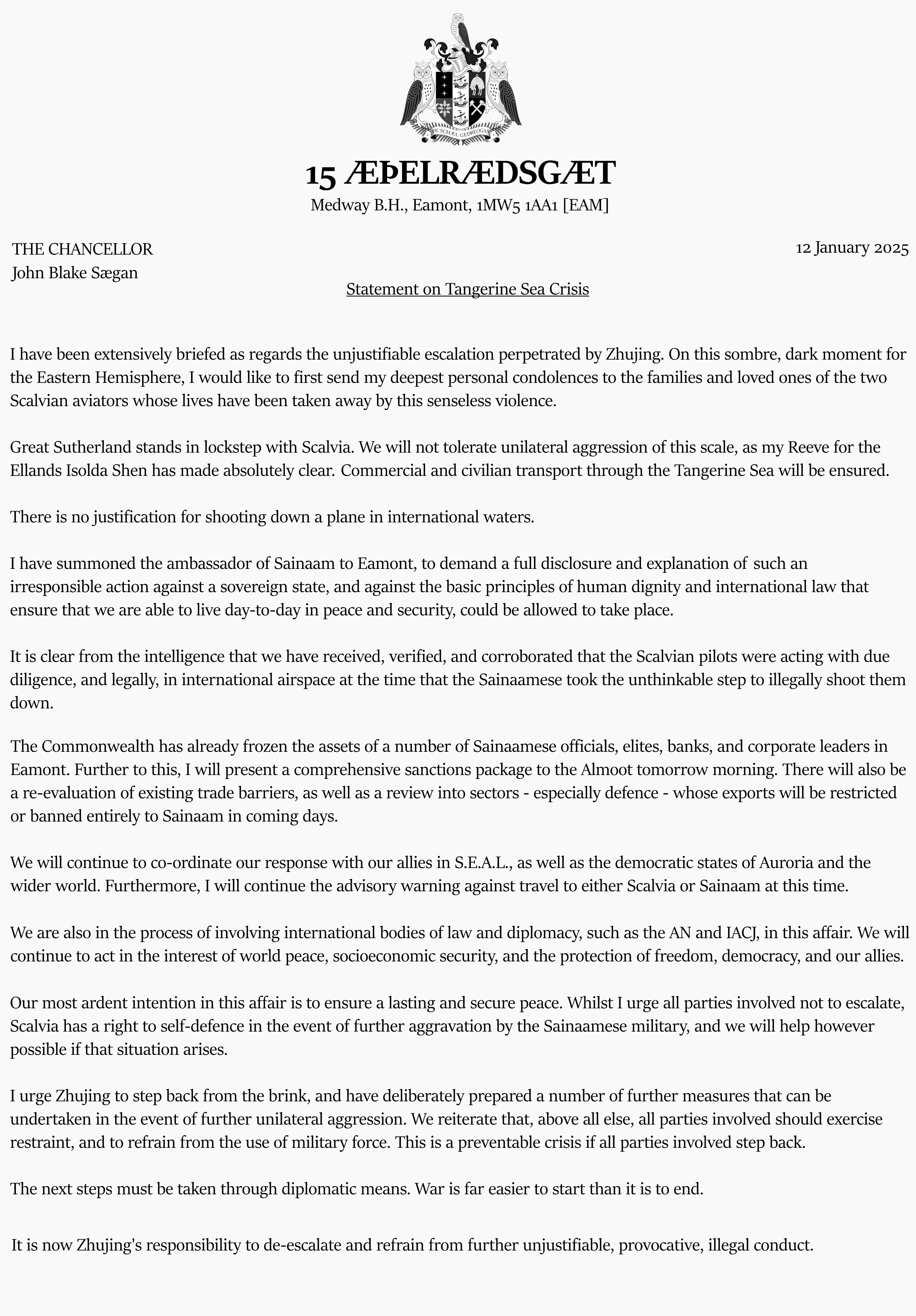 ÞE SCHÆL GEDREOGAN

15 ÆÞELRÆDSGÆT

Medway B.H., Eamont, 1MW5 1AA1 [EAM]

THE CHANCELLOR
John Blake Sægan

12 January 2025

Statement on Tangerine Sea Crisis

I have been extensively briefed as regards the unjustifiable escalation perpetrated by Zhujing. On this sombre, dark moment for the Eastern Hemisphere, I would like to first send my deepest personal condolences to the families and loved ones of the two Scalvian aviators whose lives have been taken away by this senseless violence.

Great Sutherland stands in lockstep with Scalvia. We will not tolerate unilateral aggression of this scale, as my Reeve for the Ellands Isolda Shen has made absolutely clear. Commercial and civilian transport through the Tangerine Sea will be ensured.

There is no justification for shooting down a plane in international waters.

I have summoned the ambassador of Sainaam to Eamont, to demand a full disclosure and explanation of such an irresponsible action against a sovereign state, and against the basic principles of human dignity and international law that ensure that we are able to live day-to-day in peace and security, could be allowed to take place.

It is clear from the intelligence that we have received, verified, and corroborated that the Scalvian pilots were acting with due diligence, and legally, in international airspace at the time that the Sainaamese took the unthinkable step to illegally shoot them down.

The Commonwealth has already frozen the assets of a number of Sainaamese officials, elites, banks, and corporate leaders in Eamont. Further to this, I will present a comprehensive sanctions package to the Almoot tomorrow morning. There will also be a re-evaluation of existing trade barriers, as well as a review into sectors - especially defence - whose exports will be restricted or banned entirely to Sainaam in coming days.

We will continue to co-ordinate our response with our allies in S.E.A.L., as well as the democratic states of Auroria and the wider world. Furthermore, I will continue the advisory warning against travel to either Scalvia or Sainaam at this time.

We are also in the process of involving international bodies of law and diplomacy, such as the AN and IACJ, in this affair. We will continue to act in the interest of world peace, socioeconomic security, and the protection of freedom, democracy, and our allies.

Our most ardent intention in this affair is to ensure a lasting and secure peace. Whilst I urge all parties involved not to escalate, Scalvia has a right to self-defence in the event of further aggravation by the Sainaamese military, and we will help however possible if that situation arises.

I urge Zhujing to step back from the brink, and have deliberately prepared a number of further measures that can be undertaken in the event of further unilateral aggression. We reiterate that, above all else, all parties involved should exercise restraint, and to refrain from the use of military force. This is a preventable crisis if all parties involved step back.

The next steps must be taken through diplomatic means. War is far easier to start than it is to end.

It is now Zhujing's responsibility to de-escalate and refrain from further unjustifiable, provocative, illegal conduct.